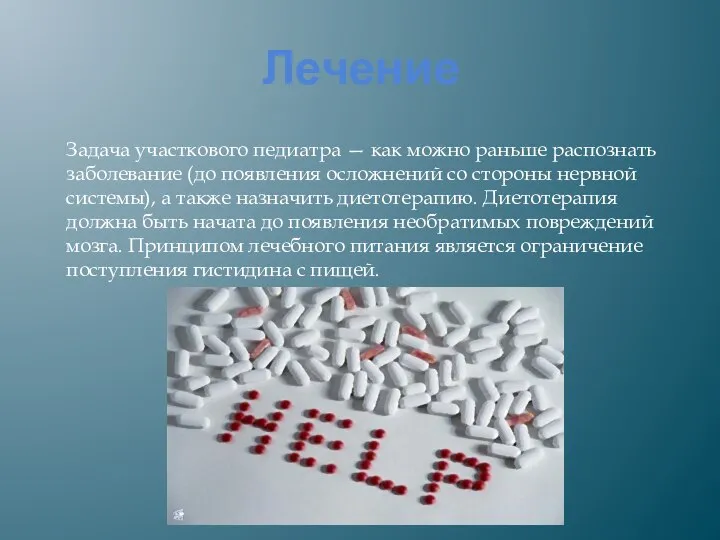 Лечение

Задача участкового педиатра — как можно раньше распознать заболевание (до появления осложнений со стороны нервной системы), а также назначить диетотерапию. Диетотерапия должна быть начата до появления необратимых повреждений мозга. Принципом лечебного питания является ограничение поступления гистидина с пищей.

HELP